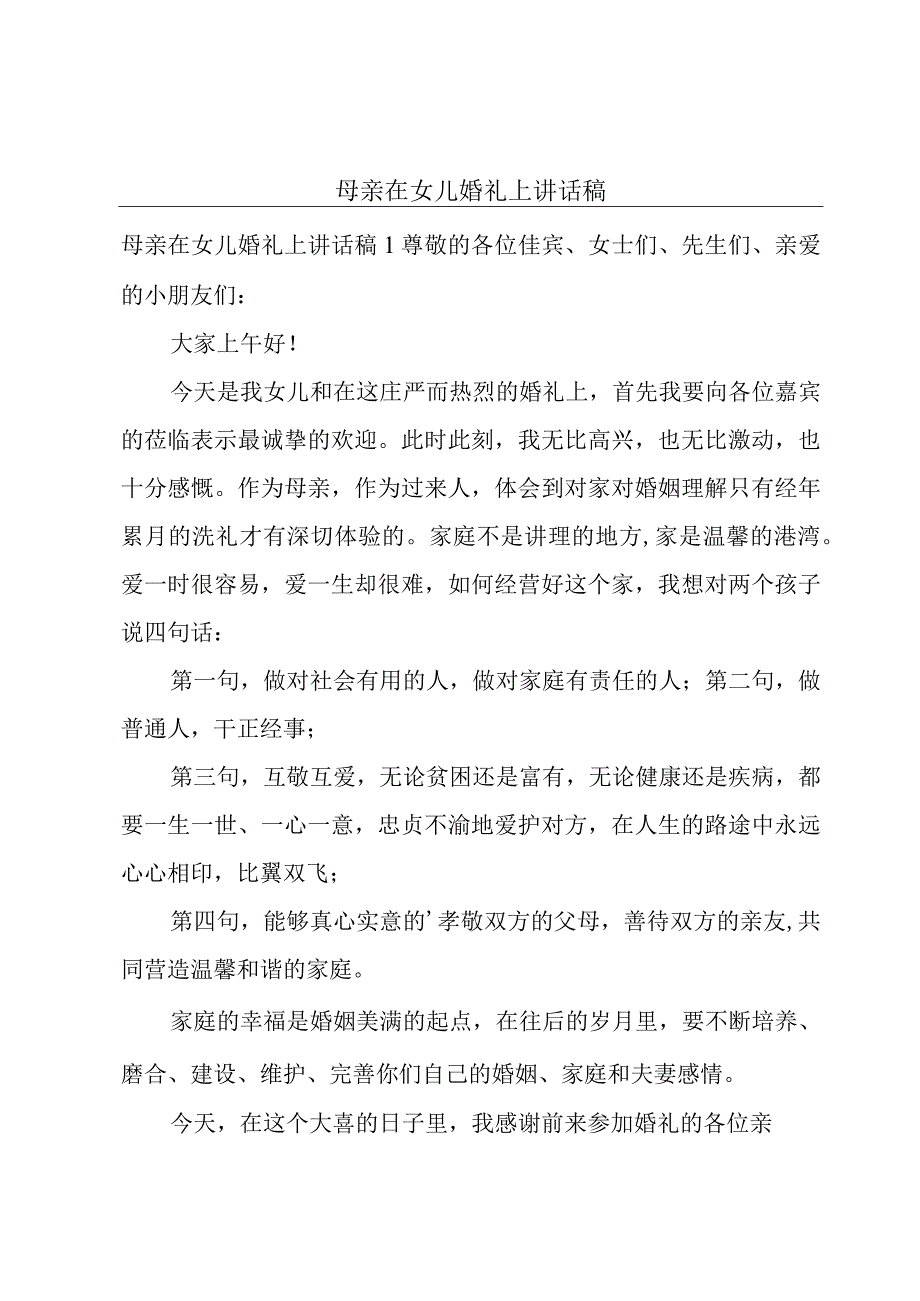 母亲在女儿婚礼上讲话稿

母亲在女儿婚礼上讲话稿1尊敬的各位佳宾、女士们、先生们、亲爱的小朋友们：

大家上午好！

今天是我女儿和在这庄严而热烈的婚礼上，首先我要向各位嘉宾的莅临表示最诚挚的欢迎。此时此刻，我无比高兴，也无比激动，也十分感慨。作为母亲，作为过来人，体会到对家对婚姻理解只有经年累月的洗礼才有深切体验的。家庭不是讲理的地方，家是温馨的港湾。爱一时很容易，爱一生却很难，如何经营好这个家，我想对两个孩子说四句话：

第一句，做对社会有用的人，做对家庭有责任的人；第二句，做普通人，干正经事；

第三句，互敬互爱，无论贫困还是富有，无论健康还是疾病，都要一生一世、一心一意，忠贞不渝地爱护对方，在人生的路途中永远心心相印，比翼双飞；

第四句，能够真心实意的’孝敬双方的父母，善待双方的亲友，共同营造温馨和谐的家庭。

家庭的幸福是婚姻美满的起点，在往后的岁月里，要不断培养、磨合、建设、维护、完善你们自己的婚姻、家庭和夫妻感情。

今天，在这个大喜的日子里，我感谢前来参加婚礼的各位亲